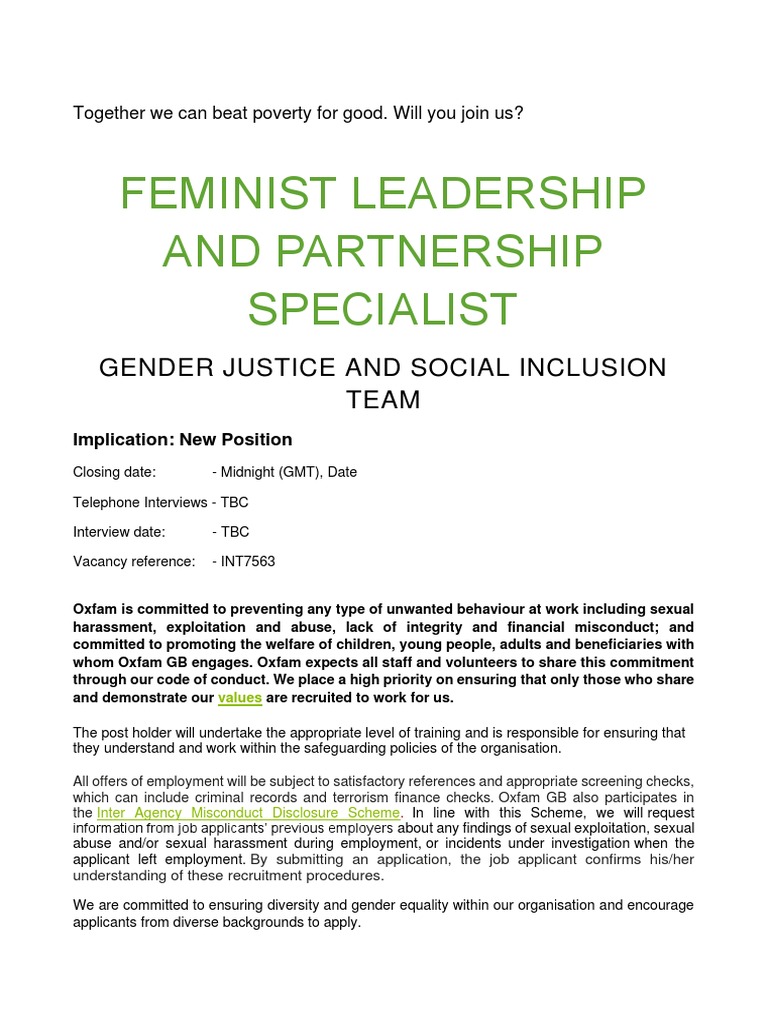 Together we can beat poverty for good. Will you join us?

FEMINIST LEADERSHIP AND PARTNERSHIP SPECIALIST

GENDER JUSTICE AND SOCIAL INCLUSION TEAM

Implication: New Position

Closing date: - Midnight (GMT), Date

Telephone Interviews - TBC

Interview date: - TBC

Vacancy reference: - INT7563

Oxfam is committed to preventing any type of unwanted behaviour at work including sexual harassment, exploitation and abuse, lack of integrity and financial misconduct; and committed to promoting the welfare of children, young people, adults and beneficiaries with whom Oxfam GB engages. Oxfam expects all staff and volunteers to share this commitment through our code of conduct. We place a high priority on ensuring that only those who share and demonstrate our values are recruited to work for us.

The post holder will undertake the appropriate level of training and is responsible for ensuring that they understand and work within the safeguarding policies of the organisation.

All offers of employment will be subject to satisfactory references and appropriate screening checks, which can include criminal records and terrorism finance checks. Oxfam GB also participates in the Inter Agency Misconduct Disclosure Scheme. In line with this Scheme, we will request information from job applicants' previous employers about any findings of sexual exploitation, sexual abuse and/or sexual harassment during employment, or incidents under investigation when the applicant left employment. By submitting an application, the job applicant confirms his/her understanding of these recruitment procedures.

We are committed to ensuring diversity and gender equality within our organisation and encourage applicants from diverse backgrounds to apply.